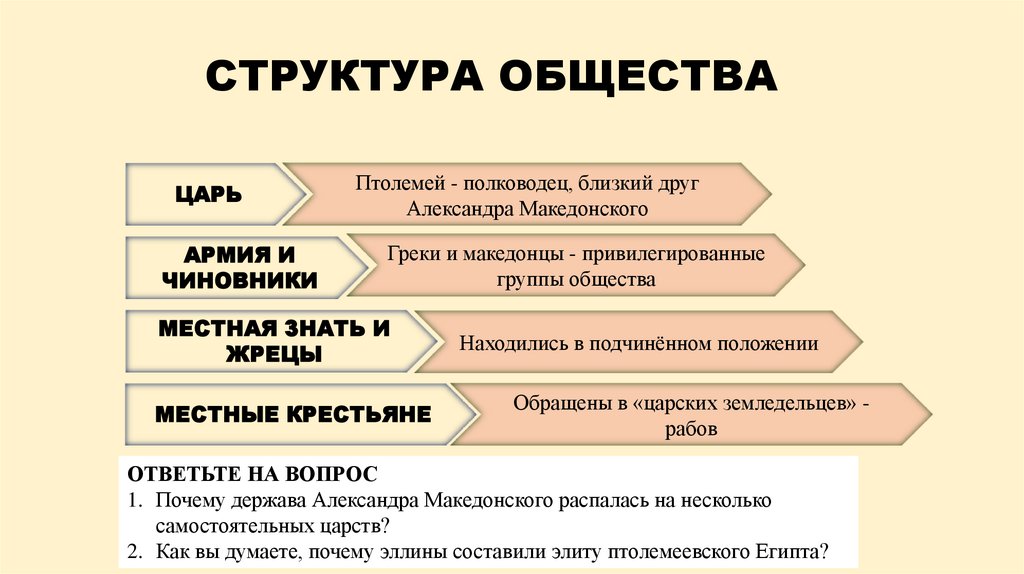 СТРУКТУРА ОБЩЕСТВА

ЦАРЬ

Птолемей - полководец, близкий друг Александра Македонского

АРМИЯ И ЧИНОВНИКИ

Греки и македонцы - привилегированные группы общества

МЕСТНАЯ ЗНАТЬ И ЖРЕЦЫ

Находились в подчинённом положении

МЕСТНЫЕ КРЕСТЬЯНЕ

Обращены в «царских земледельцев» - рабов

ОТВЕТЬТЕ НА ВОПРОС
1. Почему держава Александра Македонского распалась на несколько самостоятельных царств?
2. Как вы думаете, почему эллины составили элиту птолемеевского Египта?